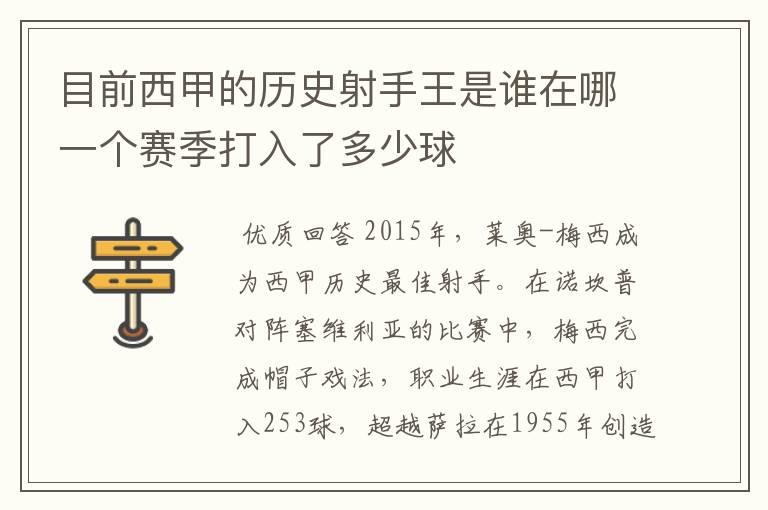 目前西甲的历史射手王是谁在哪一个赛季打入了多少球

优质回答 2015年，莱奥-梅西成为西甲历史最佳射手。在诺坎普对阵塞维利亚的比赛中，梅西完成帽子戏法，职业生涯在西甲打入253球，超越萨拉在1955年创造